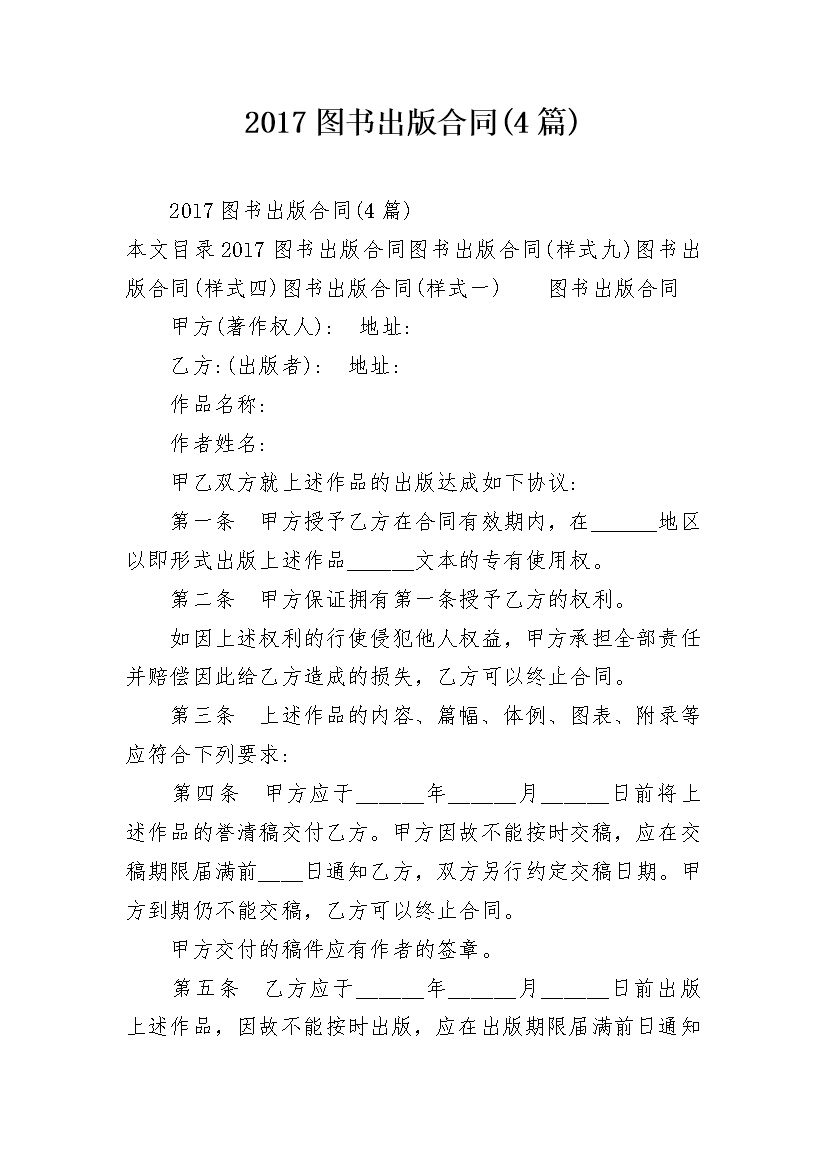 2017 图书出版合同(4 篇)

2017 图书出版合同(4 篇)

本文目录 2017 图书出版合同图书出版合同(样式九)图书出版合同(样式四)图书出版合同(样式一)　　图书出版合同

甲方(著作权人)：　地址：

乙方:(出版者)：　地址：

作品名称：

作者姓名：

甲乙双方就上述作品的出版达成如下协议：

第一条　甲方授予乙方在合同有效期内，在______地区以即形式出版上述作品______文本的专有使用权。

第二条　甲方保证拥有第一条授予乙方的权利。

如因上述权利的行使侵犯他人权益，甲方承担全部责任并赔偿因此给乙方造成的损失，乙方可以终止合同。

第三条　上述作品的内容、篇幅、体例、图表、附录等应符合下列要求：

第四条　甲方应于______年______月______日前将上述作品的誊清稿交付乙方。甲方因故不能按时交稿，应在交稿期限届满前____日通知乙方，双方另行约定交稿日期。甲方到期仍不能交稿，乙方可以终止合同。

甲方交付的稿件应有作者的签章。

第五条　乙方应于______年______月______日前出版上述作品，因故不能按时出版，应在出版期限届满前日通知